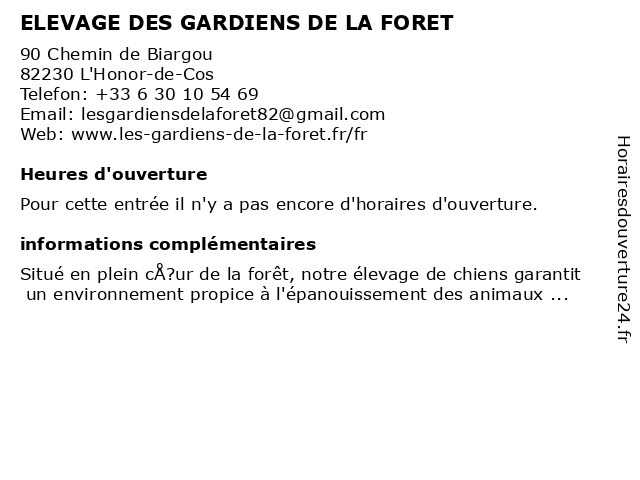 ELEVAGE DES GARDIENS DE LA FORET

90 Chemin de Biargou
82230 L'Honor-de-Cos
Telefon: +33 6 30 10 54 69
Email: lesgardiensdelaforet82@gmail.com
Web: www.les-gardiens-de-la-foret.fr/fr

Heures d'ouverture

Pour cette entrée il n'y a pas encore d'horaires d'ouverture.

informations complémentaires

Situé en plein cÅ?ur de la forêt, notre élevage de chiens garantit un environnement propice à l'épanouissement des animaux ...

Horairesdouverture24.fr